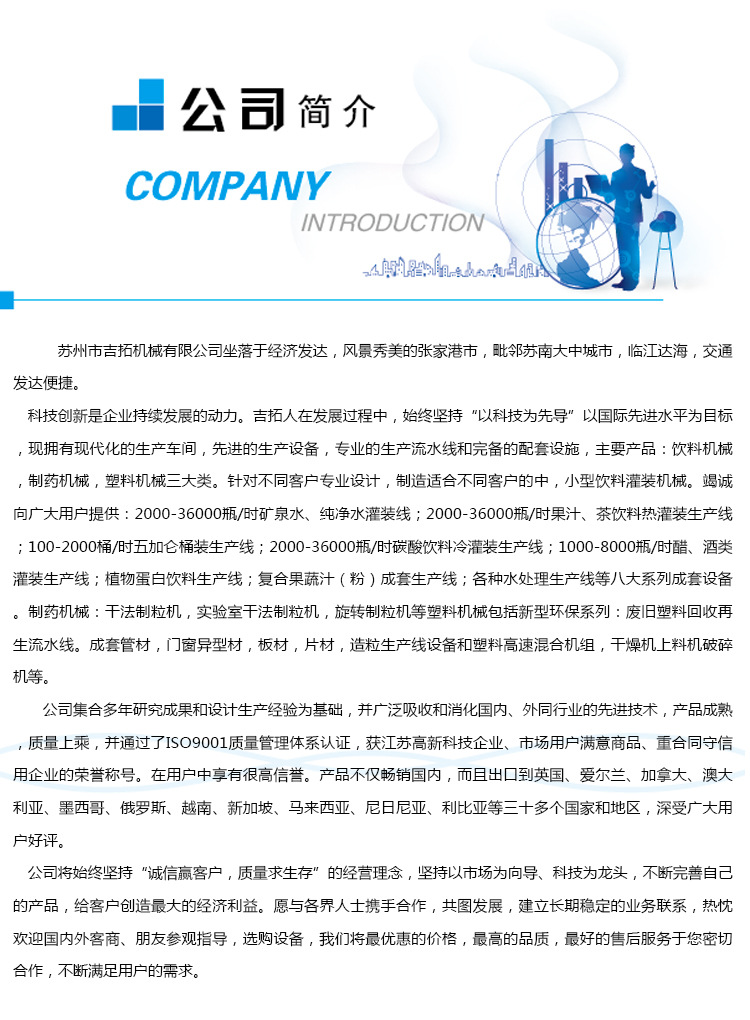 公司简介

COMPANY
INTRODUCTION

苏州市吉拓机械有限公司坐落于经济发达，风景秀美的张家港市，毗邻苏南大中城市，临江达海，交通发达便捷。

科技创新是企业持续发展的动力。吉拓人在发展过程中，始终坚持“以科技为先导”以国际先进水平为目标，现拥有现代化的生产车间，先进的生产设备，专业的生产流水线和完备的配套设施，主要产品：饮料机械，制药机械，塑料机械三大类。针对不同客户专业设计，制造适合不同客户的中，小型饮料灌装机械。竭诚向广大用户提供：2000-36000瓶/时矿泉水、纯净水灌装线；2000-36000瓶/时果汁、茶饮料热灌装生产线；100-2000桶/时五加仑桶装生产线；2000-36000瓶/时碳酸饮料冷灌装生产线；1000-8000瓶/时醋、酒类灌装生产线；植物蛋白饮料生产线；复合果蔬汁（粉）成套生产线；各种水处理生产线等八大系列成套设备。制药机械：干法制粒机，实验室干法制粒机，旋转制粒机等塑料机械包括新型环保系列：废旧塑料回收再生流水线。成套管材，门窗异型材，板材，片材，造粒生产线设备和塑料高速混合机组，干燥机上料机破碎机等。

公司集合多年研究成果和设计生产经验为基础，并广泛吸收和消化国内、外同行业的先进技术，产品成熟，质量上乘，并通过了ISO9001质量管理体系认证，获江苏高新科技企业、市场用户满意商品、重合同守信用企业的荣誉称号。在用户中享有很高信誉。产品不仅畅销国内，而且出口到英国、爱尔兰、加拿大、澳大利亚、墨西哥、俄罗斯、越南、新加坡、马来西亚、尼日尼亚、利比亚等三十多个国家和地区，深受广大用户好评。

公司将始终坚持“诚信赢客户，质量求生存”的经营理念，坚持以市场为向导、科技为龙头，不断完善自己的产品，给客户创造最大的经济利益。愿与各界人士携手合作，共图发展，建立长期稳定的业务联系，热忱欢迎国内外客商、朋友参观指导，选购设备，我们将最优惠的价格，最高的品质，最好的售后服务于您密切合作，不断满足用户的需求。